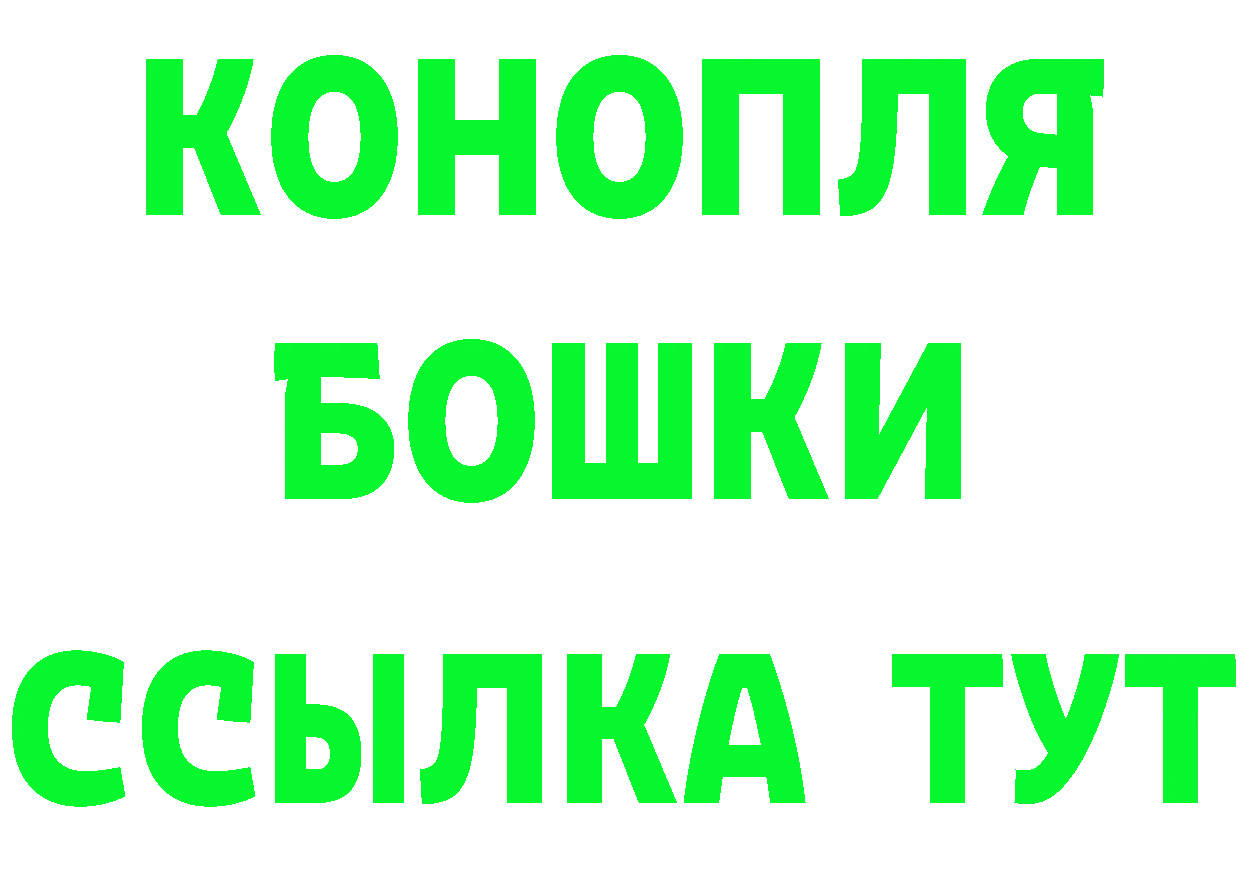 КОНОПЛЯ
БОШКИ
ССЫЛКА ТУТ